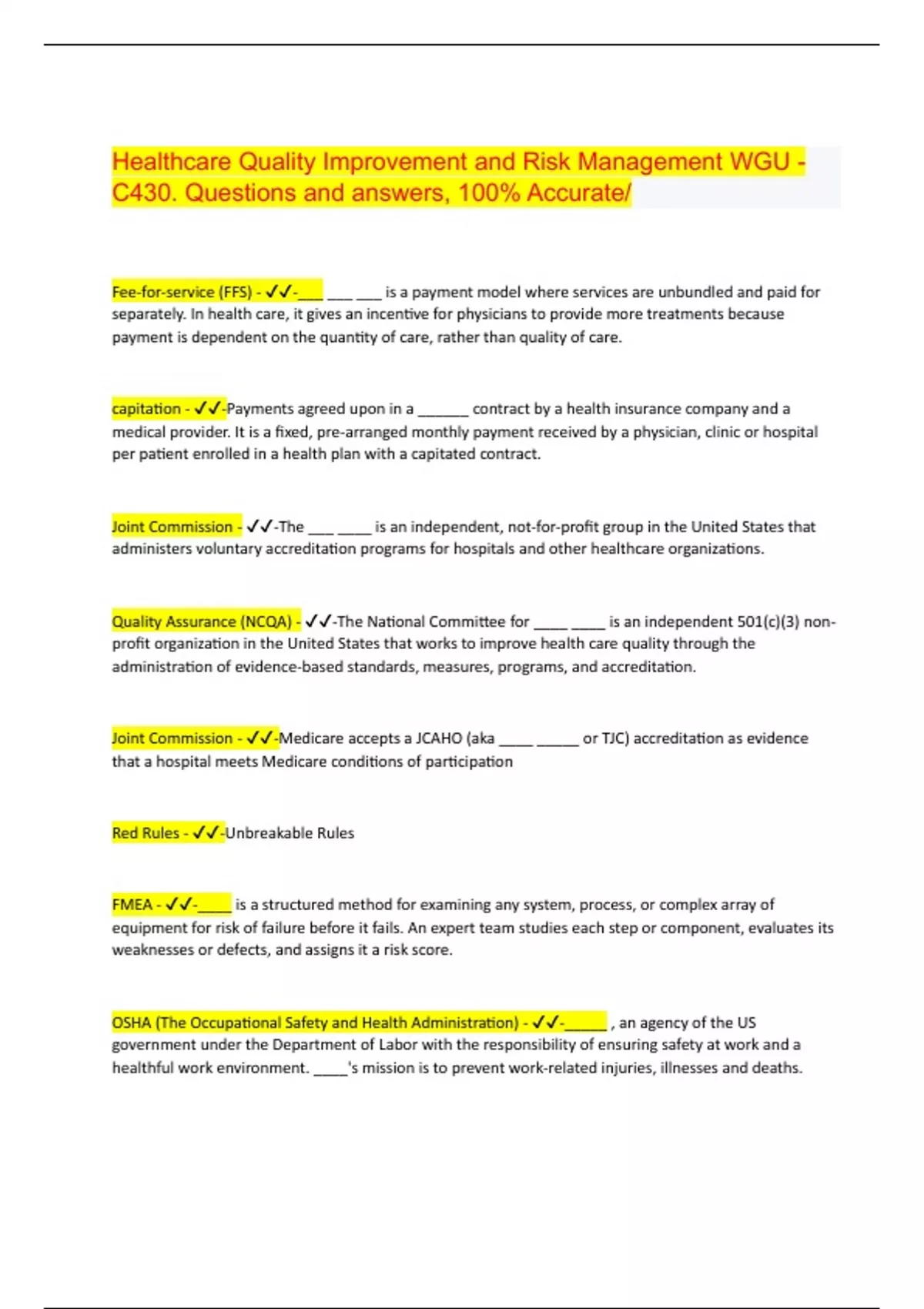 Healthcare Quality Improvement and Risk Management WGU - C430. Questions and answers, 100% Accurate/

Fee-for-service (FFS) - ✓✓-___ ___ ___ is a payment model where services are unbundled and paid for separately. In health care, it gives an incentive for physicians to provide more treatments because payment is dependent on the quantity of care, rather than quality of care.

capitation - ✓✓-Payments agreed upon in a ______ contract by a health insurance company and a medical provider. It is a fixed, pre-arranged monthly payment received by a physician, clinic or hospital per patient enrolled in a health plan with a capitated contract.

Joint Commission - ✓✓-The ___ ____ is an independent, not-for-profit group in the United States that administers voluntary accreditation programs for hospitals and other healthcare organizations.

Quality Assurance (NCQA) - ✓✓-The National Committee for ____ ____ is an independent 501(c)(3) non-profit organization in the United States that works to improve health care quality through the administration of evidence-based standards, measures, programs, and accreditation.

Joint Commission - ✓✓-Medicare accepts a JCAHO (aka ____ _____ or TJC) accreditation as evidence that a hospital meets Medicare conditions of participation

Red Rules - ✓✓-Unbreakable Rules

FMEA - ✓✓-____ is a structured method for examining any system, process, or complex array of equipment for risk of failure before it fails. An expert team studies each step or component, evaluates its weaknesses or defects, and assigns it a risk score.

OSHA (The Occupational Safety and Health Administration) - ✓✓-_____ , an agency of the US government under the Department of Labor with the responsibility of ensuring safety at work and a healthful work environment. ____'s mission is to prevent work-related injuries, illnesses and deaths.